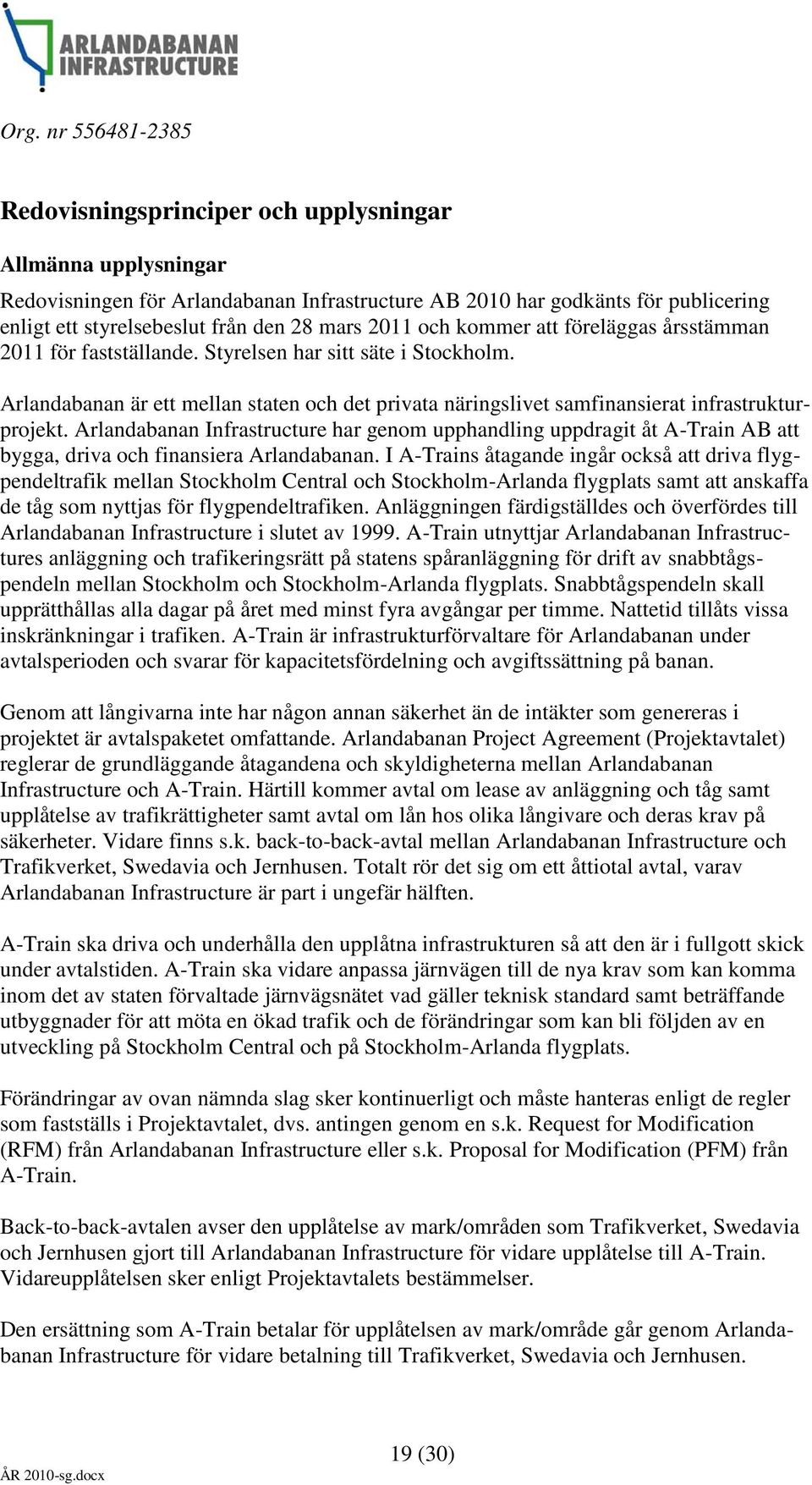 ARLANDABANAN INFRASTRUCTURE

Org. nr 556481-2385

Redovisningsprinciper och upplysningar

Allmänna upplysningar

Redovisningen för Arlandabanan Infrastructure AB 2010 har godkänts för publicering enligt ett styrelsebeslut från den 28 mars 2011 och kommer att föreläggas årsstämman 2011 för fastställande. Styrelsen har sitt säte i Stockholm.

Arlandabanan är ett mellan staten och det privata näringslivet samfinansierat infrastrukturprojekt. Arlandabanan Infrastructure har genom upphandling uppdragit åt A-Train AB att bygga, driva och finansiera Arlandabanan. I A-Trains åtagande ingår också att driva flygpendeltrafik mellan Stockholm Central och Stockholm-Arlanda flygplats samt att anskaffa de tåg som nyttjas för flygpendeltrafiken. Anläggningen färdigställdes och överfördes till Arlandabanan Infrastructure i slutet av 1999. A-Train utnyttjar Arlandabanan Infrastructures anläggning och trafikeringsrätt på statens spåranläggning för drift av snabbtågspendeln mellan Stockholm och Stockholm-Arlanda flygplats. Snabbtågspendeln skall upprätthållas alla dagar på året med minst fyra avgångar per timme. Nattetid tillåts vissa inskränkningar i trafiken. A-Train är infrastrukturförvaltare för Arlandabanan under avtalsperioden och svarar för kapacitetsfördelning och avgiftssättning på banan.

Genom att långivarna inte har någon annan säkerhet än de intäkter som genereras i projektet är avtalspaketet omfattande. Arlandabanan Project Agreement (Projektavtalet) reglerar de grundläggande åtagandena och skyldigheterna mellan Arlandabanan Infrastructure och A-Train. Härtill kommer avtal om lease av anläggning och tåg samt upplåtelse av trafikrättigheter samt avtal om lån hos olika långivare och deras krav på säkerheter. Vidare finns s.k. back-to-back-avtal mellan Arlandabanan Infrastructure och Trafikverket, Swedavia och Jernhusen. Totalt rör det sig om ett åttiotal avtal, varav Arlandabanan Infrastructure är part i ungefär hälften.

A-Train ska driva och underhålla den upplåtna infrastrukturen så att den är i fullgott skick under avtalstiden. A-Train ska vidare anpassa järnvägen till de nya krav som kan komma inom det av staten förvaltade järnvägsnätet vad gäller teknisk standard samt beträffande utbyggnader för att möta en ökad trafik och de förändringar som kan bli följden av en utveckling på Stockholm Central och på Stockholm-Arlanda flygplats.

Förändringar av ovan nämnda slag sker kontinuerligt och måste hanteras enligt de regler som fastställs i Projektavtalet, dvs. antingen genom en s.k. Request for Modification (RFM) från Arlandabanan Infrastructure eller s.k. Proposal for Modification (PFM) från A-Train.

Back-to-back-avtalen avser den upplåtelse av mark/områden som Trafikverket, Swedavia och Jernhusen gjort till Arlandabanan Infrastructure för vidare upplåtelse till A-Train. Vidareupplåtelsen sker enligt Projektavtalets bestämmelser.

Den ersättning som A-Train betalar för upplåtelsen av mark/område går genom Arlandabanan Infrastructure för vidare betalning till Trafikverket, Swedavia och Jernhusen.

19 (30)

ÅR 2010-sg.docx